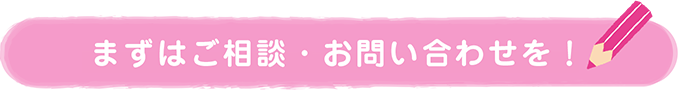 まずはご相談・お問い合わせを！